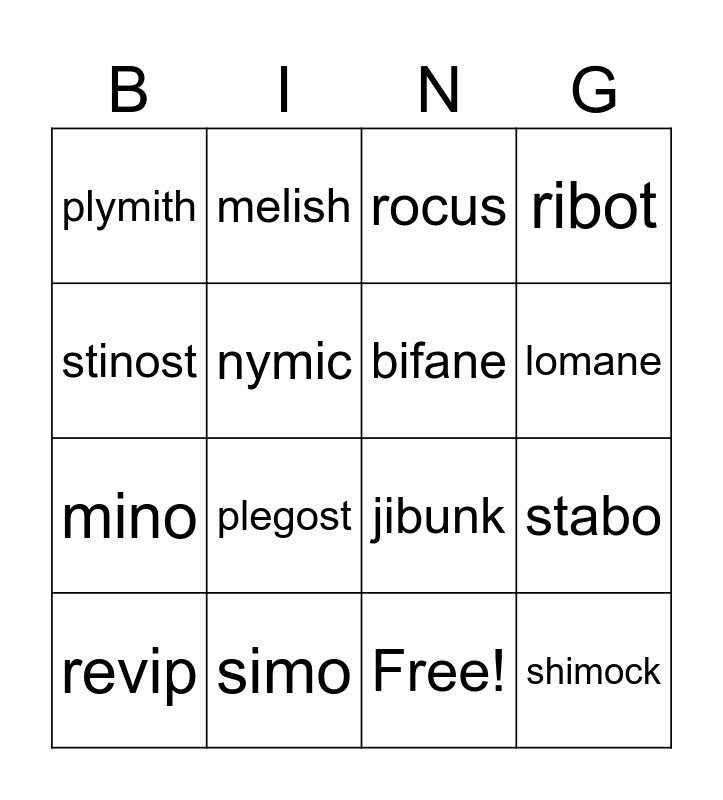 | B | I | N | G |
|---|---|---|---|
| plymith | melish | rocus | ribot |
| stinost | nymic | bifane | lomane |
| mino | plegost | jibunk | stabo |
| revip | simo | Free! | shimock |